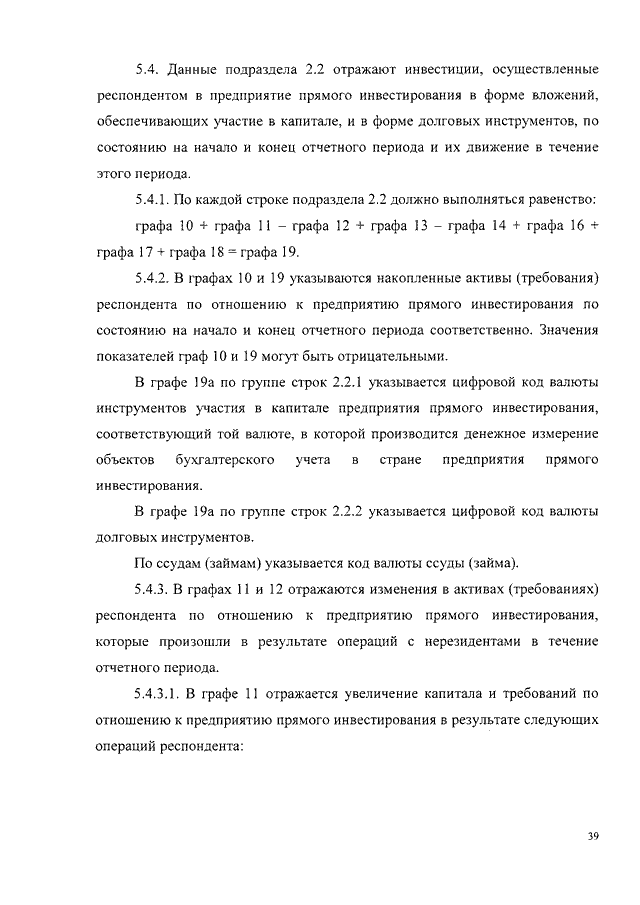 5.4. Данные подраздела 2.2 отражают инвестиции, осуществленные респондентом в предприятие прямого инвестирования в форме вложений, обеспечивающих участие в капитале, и в форме долговых инструментов, по состоянию на начало и конец отчетного периода и их движение в течение этого периода.

5.4.1. По каждой строке подраздела 2.2 должно выполняться равенство:

графа 10 + графа 11 – графа 12 + графа 13 – графа 14 + графа 16 + графа 17 + графа 18 = графа 19.

5.4.2. В графах 10 и 19 указываются накопленные активы (требования) респондента по отношению к предприятию прямого инвестирования по состоянию на начало и конец отчетного периода соответственно. Значения показателей граф 10 и 19 могут быть отрицательными.

В графе 19а по группе строк 2.2.1 указывается цифровой код валюты инструментов участия в капитале предприятия прямого инвестирования, соответствующий той валюте, в которой производится денежное измерение объектов бухгалтерского учета в стране предприятия прямого инвестирования.

В графе 19а по группе строк 2.2.2 указывается цифровой код валюты долговых инструментов.

По ссудам (займам) указывается код валюты ссуды (займа).

5.4.3. В графах 11 и 12 отражаются изменения в активах (требованиях) респондента по отношению к предприятию прямого инвестирования, которые произошли в результате операций с нерезидентами в течение отчетного периода.

5.4.3.1. В графе 11 отражается увеличение капитала и требований по отношению к предприятию прямого инвестирования в результате следующих операций респондента:

39